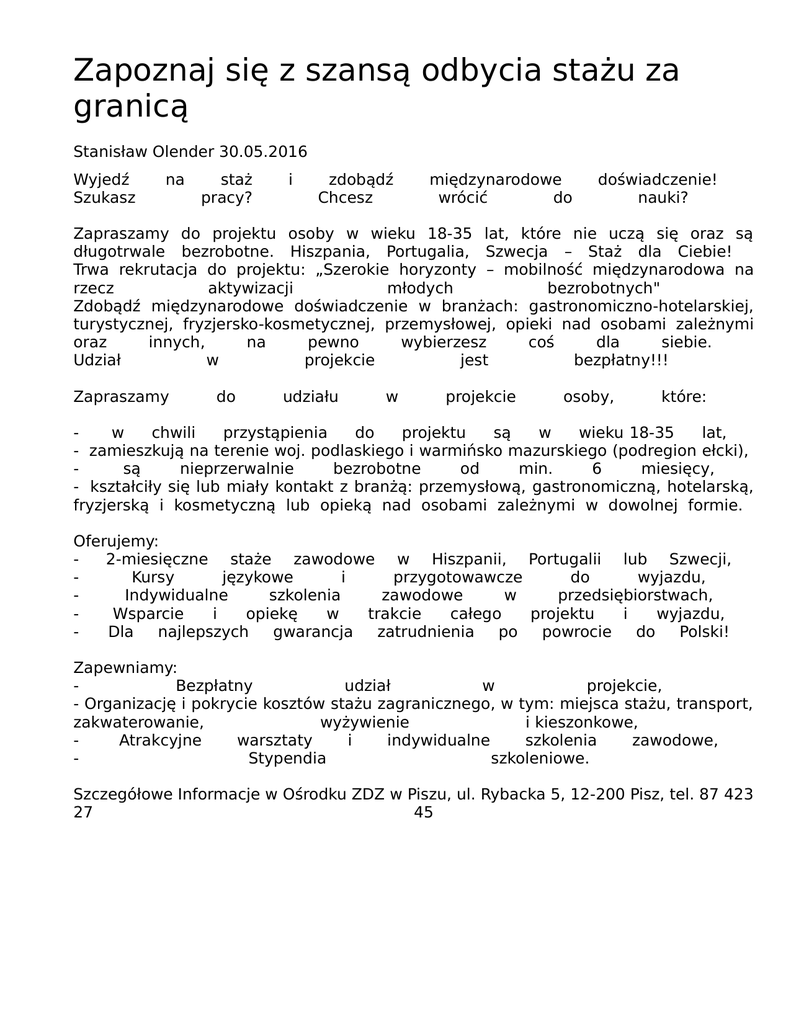 Zapoznaj się z szansą odbycia stażu za granicą

Stanisław Olender 30.05.2016

Wyjedź na staż i zdobądź międzynarodowe doświadczenie! Szukasz pracy? Chcesz wrócić do nauki?

Zapraszamy do projektu osoby w wieku 18-35 lat, które nie uczą się oraz są długotrwale bezrobotne. Hiszpania, Portugalia, Szwecja – Staż dla Ciebie! Trwa rekrutacja do projektu: „Szerokie horyzonty – mobilność międzynarodowa na rzecz aktywizacji młodych bezrobotnych"
Zdobądź międzynarodowe doświadczenie w branżach: gastronomiczno-hotelarskiej, turystycznej, fryzjersko-kosmetycznej, przemysłowej, opieki nad osobami zależnymi oraz innych, na pewno wybierzesz coś dla siebie.
Udział w projekcie jest bezpłatny!!!

Zapraszamy do udziału w projekcie osoby, które:

- w chwili przystąpienia do projektu są w wieku 18-35 lat,
- zamieszkują na terenie woj. podlaskiego i warmińsko mazurskiego (podregion ełcki),
- są nieprzerwalnie bezrobotne od min. 6 miesięcy,
- kształciły się lub miały kontakt z branżą: przemysłową, gastronomiczną, hotelarską, fryzjerską i kosmetyczną lub opieką nad osobami zależnymi w dowolnej formie.

Oferujemy:
- 2-miesięczne staże zawodowe w Hiszpanii, Portugalii lub Szwecji,
- Kursy językowe i przygotowawcze do wyjazdu,
- Indywidualne szkolenia zawodowe w przedsiębiorstwach,
- Wsparcie i opiekę w trakcie całego projektu i wyjazdu,
- Dla najlepszych gwarancja zatrudnienia po powrocie do Polski!

Zapewniamy:
- Bezpłatny udział w projekcie,
- Organizację i pokrycie kosztów stażu zagranicznego, w tym: miejsca stażu, transport, zakwaterowanie, wyżywienie i kieszonkowe,
- Atrakcyjne warsztaty i indywidualne szkolenia zawodowe,
- Stypendia szkoleniowe.

Szczegółowe Informacje w Ośrodku ZDZ w Piszu, ul. Rybacka 5, 12-200 Pisz, tel. 87 423 27 45